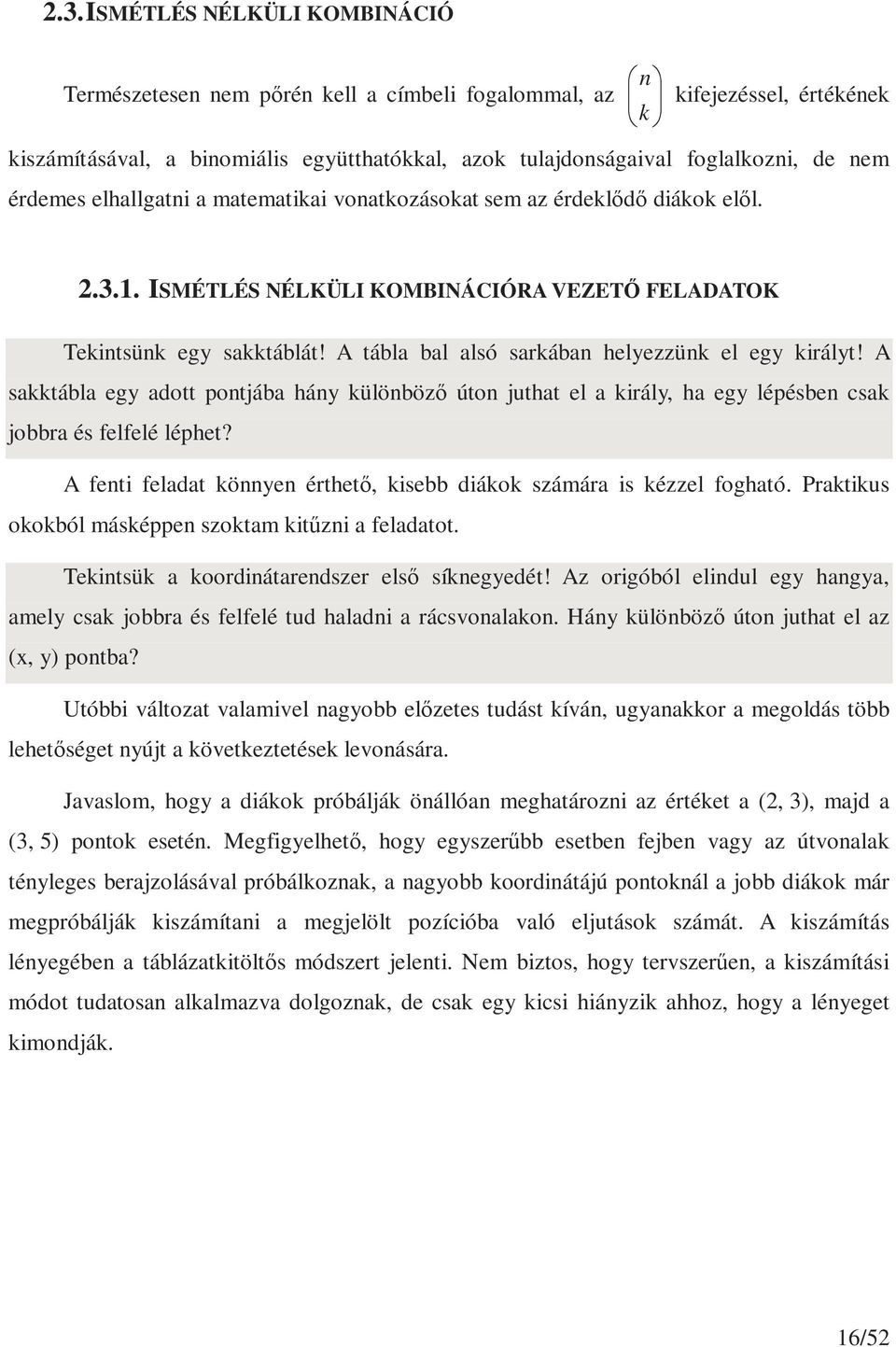 2.3. ISMÉTLÉS NÉLKÜLI KOMBINÁCIÓ

Természetesen nem pőrén kell a címbeli fogalommal, az $\binom{n}{k}$ kifejezéssel, értékének kiszámításával, a binomiális együtthatókkal, azok tulajdonságaival foglalkozni, de nem érdemes elhallgatni a matematikai vonatkozásokat sem az érdeklődő diákok elől.

2.3.1. ISMÉTLÉS NÉLKÜLI KOMBINÁCIÓRA VEZETŐ FELADATOK

Tekintsünk egy sakktáblát! A tábla bal alsó sarkában helyezzünk el egy királyt! A sakktábla egy adott pontjába hány különböző úton juthat el a király, ha egy lépésben csak jobbra és felfelé léphet?

A fenti feladat könnyen érthető, kisebb diákok számára is kézzel fogható. Praktikus okokból másképpen szoktam kitűzni a feladatot.

Tekintsük a koordinátarendszer első síknegyedét! Az origóból elindul egy hangya, amely csak jobbra és felfelé tud haladni a rácsvonalakon. Hány különböző úton juthat el az (x, y) pontba?

Utóbbi változat valamivel nagyobb előzetes tudást kíván, ugyanakkor a megoldás több lehetőséget nyújt a következtetések levonására.

Javaslom, hogy a diákok próbálják önállóan meghatározni az értéket a (2, 3), majd a (3, 5) pontok esetén. Megfigyelhető, hogy egyszerűbb esetben fejben vagy az útvonalak tényleges berajzolásával próbálkoznak, a nagyobb koordinátájú pontoknál a jobb diákok már megpróbálják kiszámítani a megjelölt pozícióba való eljutások számát. A kiszámítás lényegében a táblázatkitöltős módszert jelenti. Nem biztos, hogy tervszerűen, a kiszámítási módot tudatosan alkalmazva dolgoznak, de csak egy kicsi hiányzik ahhoz, hogy a lényeget kimondják.

16/52